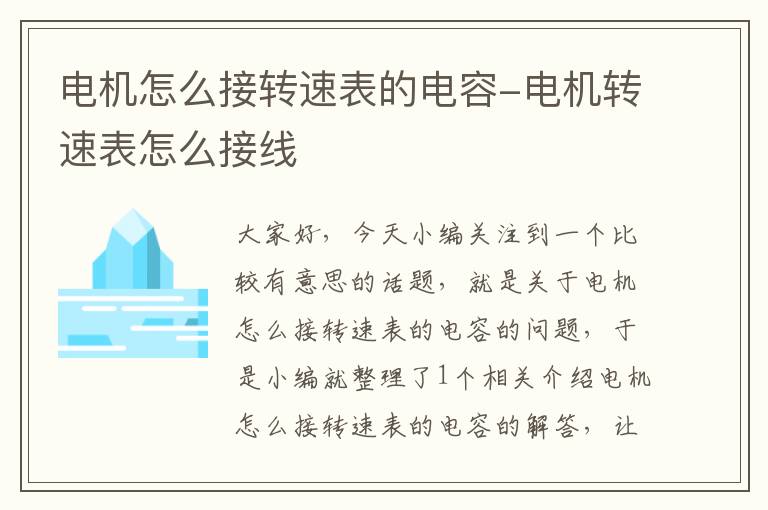 电机怎么接转速表的电容-电机转速表怎么接线

大家好，今天小编关注到一个比较有意思的话题，就是关于电机怎么接转速表的电容的问题，于是小编就整理了1个相关介绍电机怎么接转速表的电容的解答，让